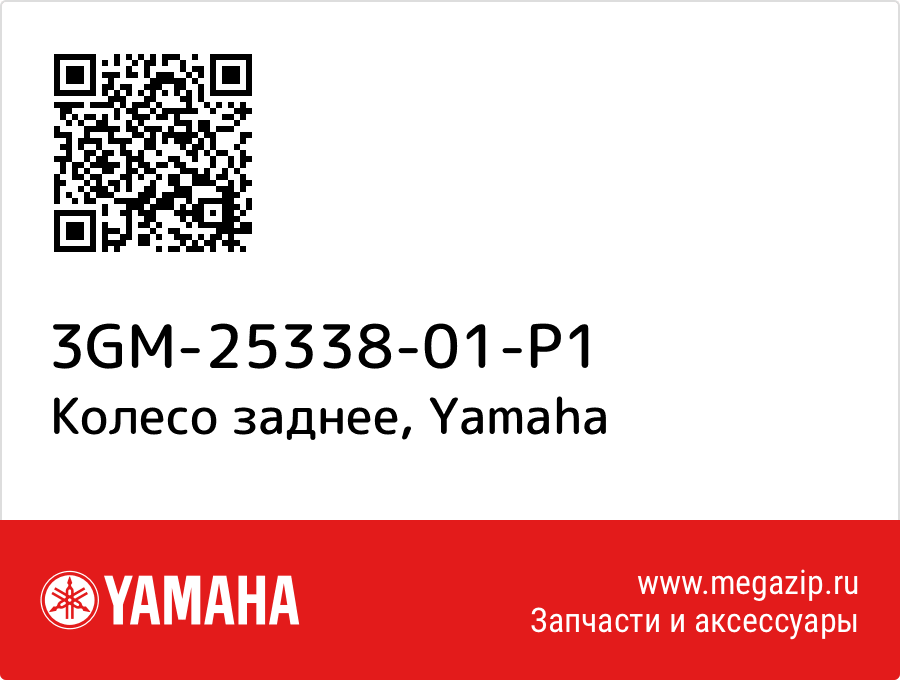 3GM-25338-01-P1
Колесо заднее, Yamaha

YAMAHA

www.megazip.ru
Запчасти и аксессуары